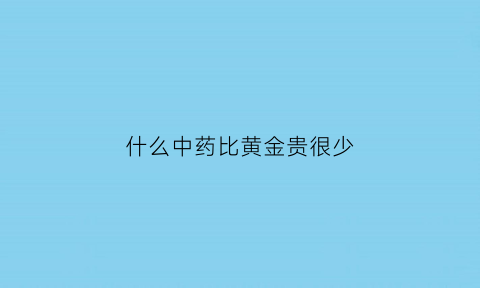 什么中药比黄金贵很少